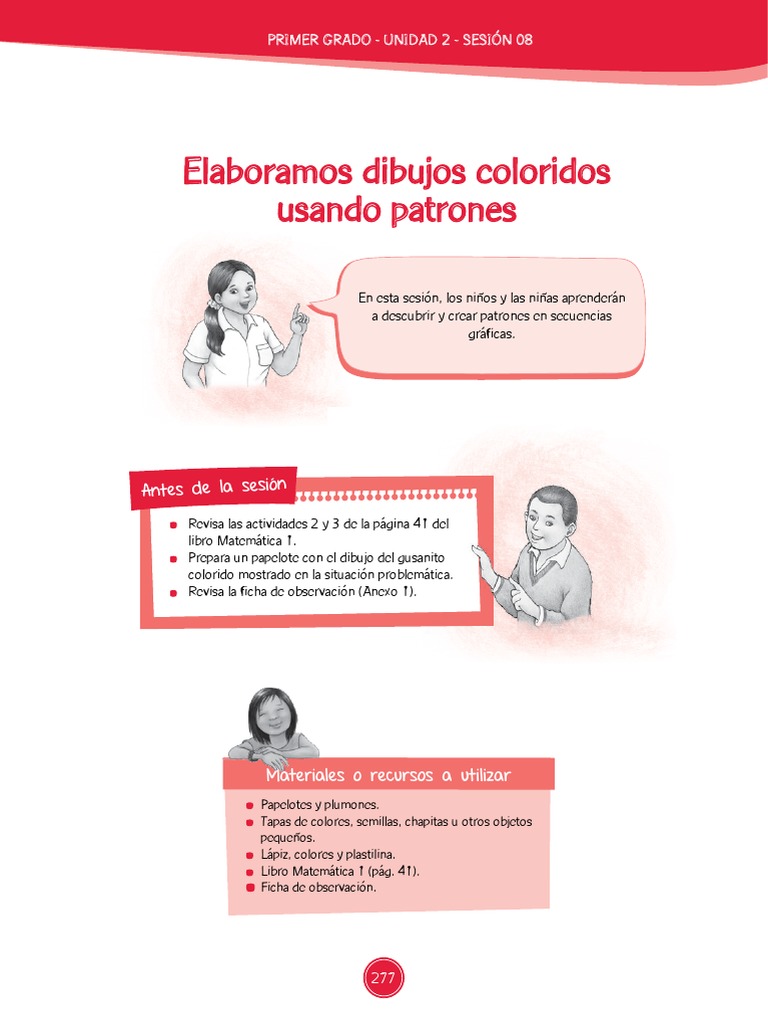 PRIMER GRADO - UNIDAD 2 - SESIÓN 08

Elaboramos dibujos coloridos usando patrones

En esta sesión, los niños y las niñas aprenderán a descubrir y crear patrones en secuencias gráficas.

Antes de la sesión

- Revisa las actividades 2 y 3 de la página 41 del libro Matemática 1.
- Prepara un papelote con el dibujo del gusanito colorido mostrado en la situación problemática.
- Revisa la ficha de observación (Anexo 1).

Materiales o recursos a utilizar

- Papelotes y plumones.
- Tapas de colores, semillas, chapitas u otros objetos pequeños.
- Lápiz, colores y plastilina.
- Libro Matemática 1 (pág. 41).
- Ficha de observación.

277